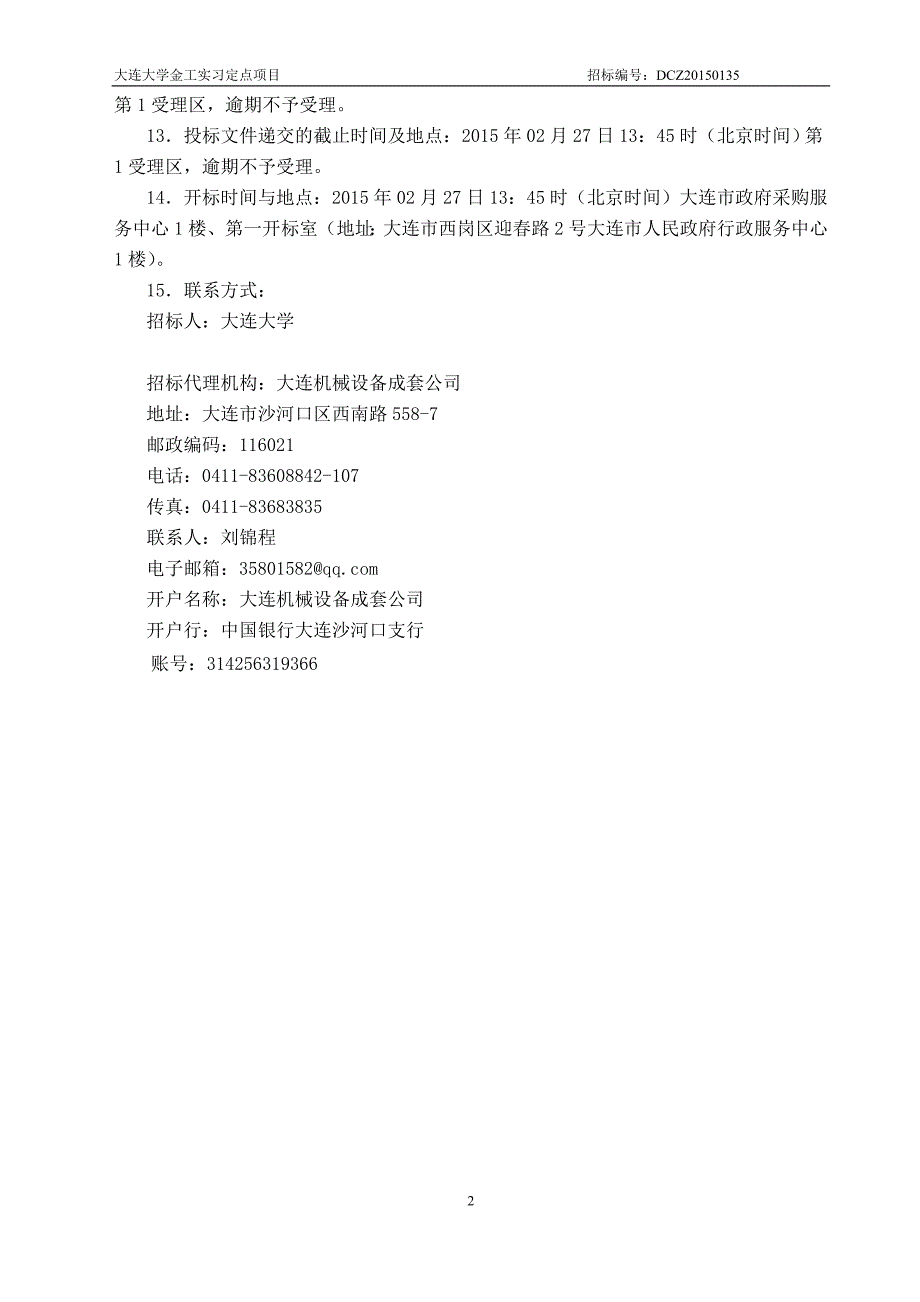 大连大学金工实习定点项目

招标编号：DCZ20150135

第 1 受理区，逾期不予受理。

13．投标文件递交的截止时间及地点：2015 年 02 月 27 日 13：45 时（北京时间）第 1 受理区，逾期不予受理。

14．开标时间与地点：2015 年 02 月 27 日 13：45 时（北京时间）大连市政府采购服务中心 1 楼、第一开标室（地址：大连市西岗区迎春路 2 号大连市人民政府行政服务中心 1 楼）。

15．联系方式：

招标人：大连大学

招标代理机构：大连机械设备成套公司

地址：大连市沙河口区西南路 558-7

邮政编码：116021

电话：0411-83608842-107

传真：0411-83683835

联系人：刘锦程

电子邮箱：35801582@qq.com

开户名称：大连机械设备成套公司

开户行：中国银行大连沙河口支行

账号：314256319366

2